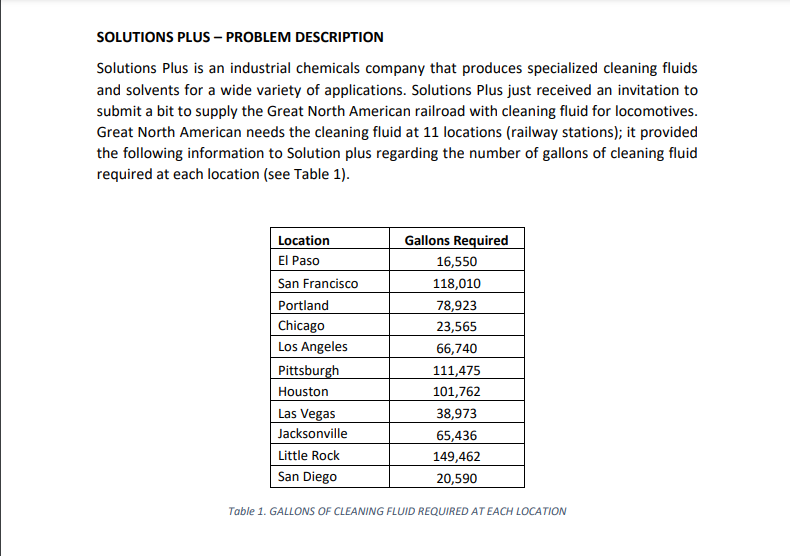 SOLUTIONS PLUS – PROBLEM DESCRIPTION

Solutions Plus is an industrial chemicals company that produces specialized cleaning fluids and solvents for a wide variety of applications. Solutions Plus just received an invitation to submit a bit to supply the Great North American railroad with cleaning fluid for locomotives. Great North American needs the cleaning fluid at 11 locations (railway stations); it provided the following information to Solution plus regarding the number of gallons of cleaning fluid required at each location (see Table 1).

| Location | Gallons Required |
|---|---|
| El Paso | 16,550 |
| San Francisco | 118,010 |
| Portland | 78,923 |
| Chicago | 23,565 |
| Los Angeles | 66,740 |
| Pittsburgh | 111,475 |
| Houston | 101,762 |
| Las Vegas | 38,973 |
| Jacksonville | 65,436 |
| Little Rock | 149,462 |
| San Diego | 20,590 |

Table 1. GALLONS OF CLEANING FLUID REQUIRED AT EACH LOCATION